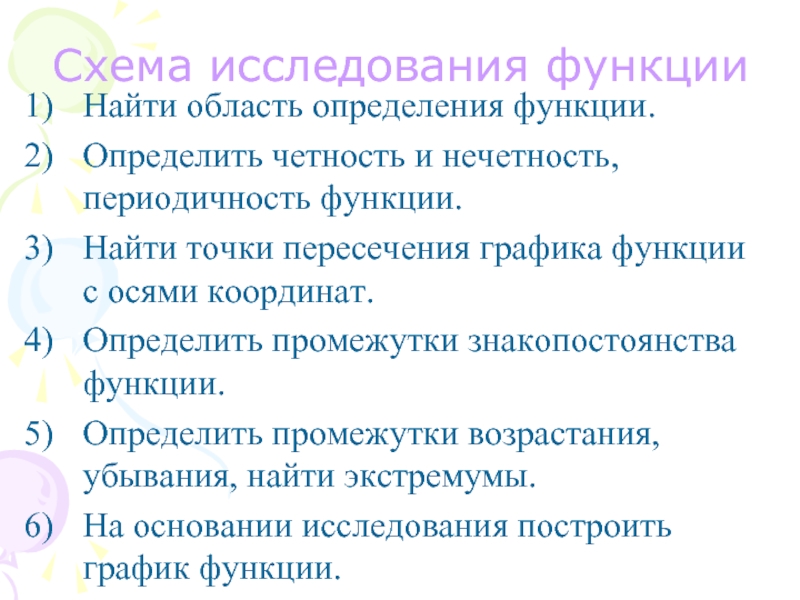 Схема исследования функции

1) Найти область определения функции.

2) Определить четность и нечетность, периодичность функции.

3) Найти точки пересечения графика функции с осями координат.

4) Определить промежутки знакопостоянства функции.

5) Определить промежутки возрастания, убывания, найти экстремумы.

6) На основании исследования построить график функции.